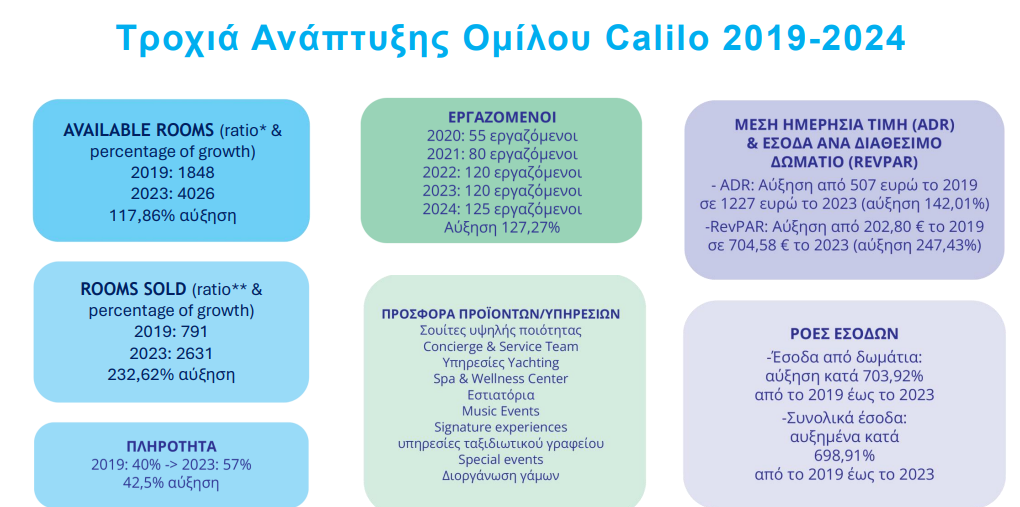 Τροχιά Ανάπτυξης Ομίλου Calilo 2019-2024

AVAILABLE ROOMS (ratio* & percentage of growth)
2019: 1848
2023: 4026
117,86% αύξηση

ROOMS SOLD (ratio** & percentage of growth)
2019: 791
2023: 2631
232,62% αύξηση

ΠΛΗΡΟΤΗΤΑ
2019: 40% -> 2023: 57%
42,5% αύξηση

ΕΡΓΑΖΟΜΕΝΟΙ
2020: 55 εργαζόμενοι
2021: 80 εργαζόμενοι
2022: 120 εργαζόμενοι
2023: 120 εργαζόμενοι
2024: 125 εργαζόμενοι
Αύξηση 127,27%

ΠΡΟΣΦΟΡΑ ΠΡΟΪΟΝΤΩΝ/ΥΠΗΡΕΣΙΩΝ
Σουίτες υψηλής ποιότητας
Concierge & Service Team
Υπηρεσίες Yachting
Spa & Wellness Center
Εστιατόρια
Music Events
Signature experiences
υπηρεσίες ταξιδιωτικού γραφείου
Special events
Διοργάνωση γάμων

ΜΕΣΗ ΗΜΕΡΗΣΙΑ ΤΙΜΗ (ADR) & ΕΣΟΔΑ ΑΝΑ ΔΙΑΘΕΣΙΜΟ ΔΩΜΑΤΙΟ (REVPAR)
- ADR: Αύξηση από 507 ευρώ το 2019 σε 1227 ευρώ το 2023 (αύξηση 142,01%)
-RevPAR: Αύξηση από 202,80 € το 2019 σε 704,58 € το 2023 (αύξηση 247,43%)

ΡΟΕΣ ΕΣΟΔΩΝ
-Έσοδα από δωμάτια: αύξηση κατά 703,92% από το 2019 έως το 2023
-Συνολικά έσοδα: αυξημένα κατά 698,91% από το 2019 έως το 2023